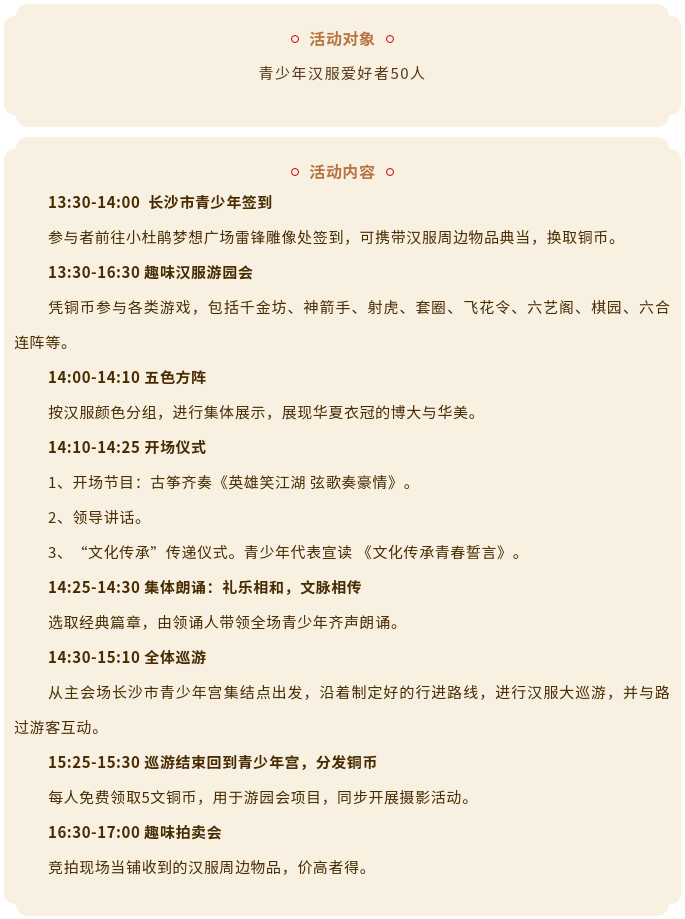 活动对象

青少年汉服爱好者50人

活动内容

13:30-14:00 长沙市青少年签到

参与者前往小杜鹃梦想广场雷锋雕像处签到，可携带汉服周边物品典当，换取铜币。

13:30-16:30 趣味汉服游园会

凭铜币参与各类游戏，包括千金坊、神箭手、射虎、套圈、飞花令、六艺阁、棋园、六合连阵等。

14:00-14:10 五色方阵

按汉服颜色分组，进行集体展示，展现华夏衣冠的博大与华美。

14:10-14:25 开场仪式

1、开场节目：古筝齐奏《英雄笑江湖 弦歌奏豪情》。

2、领导讲话。

3、“文化传承”传递仪式。青少年代表宣读 《文化传承青春誓言》。

14:25-14:30 集体朗诵：礼乐相和，文脉相传

选取经典篇章，由领诵人带领全场青少年齐声朗诵。

14:30-15:10 全体巡游

从主会场长沙市青少年宫集结点出发，沿着制定好的行进路线，进行汉服大巡游，并与路过游客互动。

15:25-15:30 巡游结束回到青少年宫，分发铜币

每人免费领取5文铜币，用于游园会项目，同步开展摄影活动。

16:30-17:00 趣味拍卖会

竞拍现场当铺收到的汉服周边物品，价高者得。